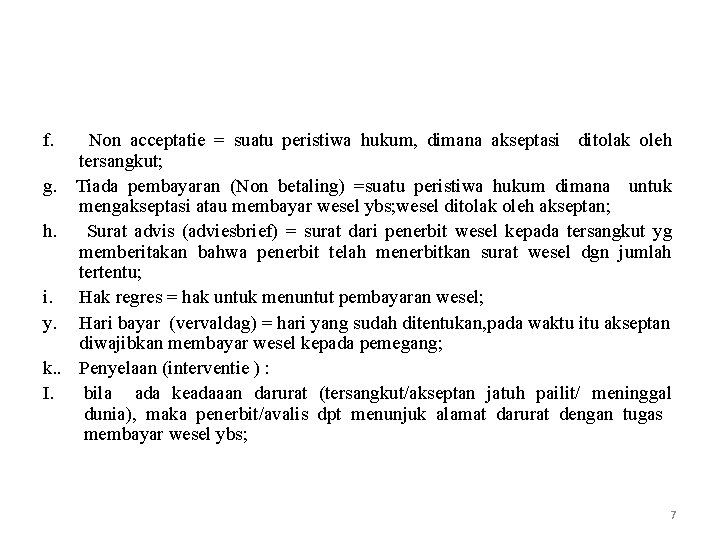 f. Non acceptatie = suatu peristiwa hukum, dimana akseptasi ditolak oleh tersangkut;

g. Tiada pembayaran (Non betaling) =suatu peristiwa hukum dimana untuk mengakseptasi atau membayar wesel ybs;wesel ditolak oleh akseptan;

h. Surat advis (adviesbrief) = surat dari penerbit wesel kepada tersangkut yg memberitakan bahwa penerbit telah menerbitkan surat wesel dgn jumlah tertentu;

i. Hak regres = hak untuk menuntut pembayaran wesel;

y. Hari bayar (vervaldag) = hari yang sudah ditentukan,pada waktu itu akseptan diwajibkan membayar wesel kepada pemegang;

k.. Penyelaan (interventie ) :

I. bila ada keadaaan darurat (tersangkut/akseptan jatuh pailit/ meninggal dunia), maka penerbit/avalis dpt menunjuk alamat darurat dengan tugas membayar wesel ybs;

7